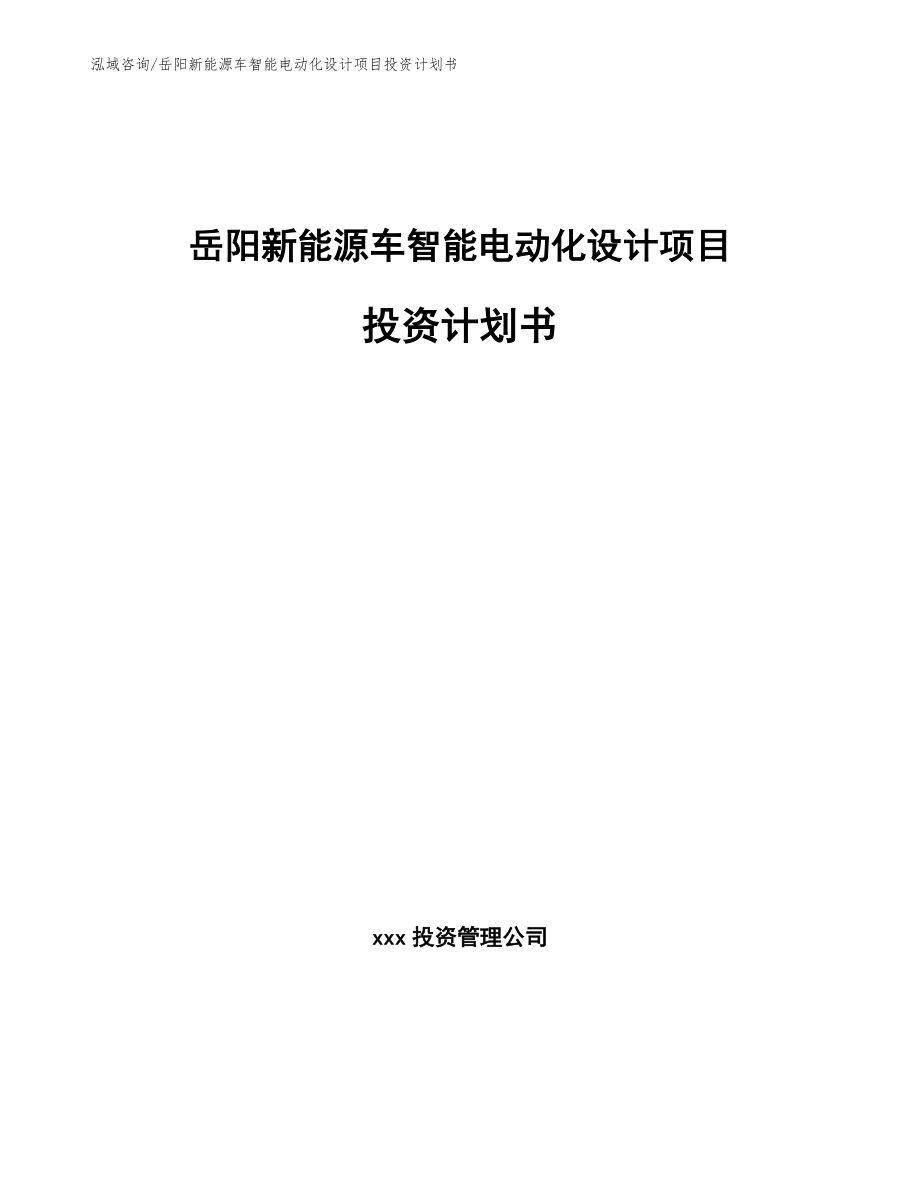 泓域咨询/岳阳新能源车智能电动化设计项目投资计划书

岳阳新能源车智能电动化设计项目

投资计划书

xxx 投资管理公司